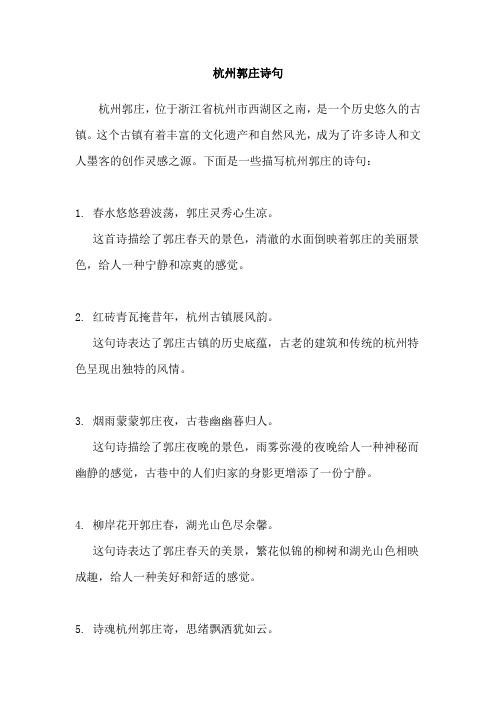 杭州郭庄诗句

杭州郭庄，位于浙江省杭州市西湖区之南，是一个历史悠久的古镇。这个古镇有着丰富的文化遗产和自然风光，成为了许多诗人和文人墨客的创作灵感之源。下面是一些描写杭州郭庄的诗句：

1. 春水悠悠碧波荡，郭庄灵秀心生凉。

这首诗描绘了郭庄春天的景色，清澈的水面倒映着郭庄的美丽景色，给人一种宁静和凉爽的感觉。

2. 红砖青瓦掩昔年，杭州古镇展风韵。

这句诗表达了郭庄古镇的历史底蕴，古老的建筑和传统的杭州特色呈现出独特的风情。

3. 烟雨蒙蒙郭庄夜，古巷幽幽暮归人。

这句诗描绘了郭庄夜晚的景色，雨雾弥漫的夜晚给人一种神秘而幽静的感觉，古巷中的人们归家的身影更增添了一份宁静。

4. 柳岸花开郭庄春，湖光山色尽余馨。

这句诗表达了郭庄春天的美景，繁花似锦的柳树和湖光山色相映成趣，给人一种美好和舒适的感觉。

5. 诗魂杭州郭庄寄，思绪飘洒犹如云。